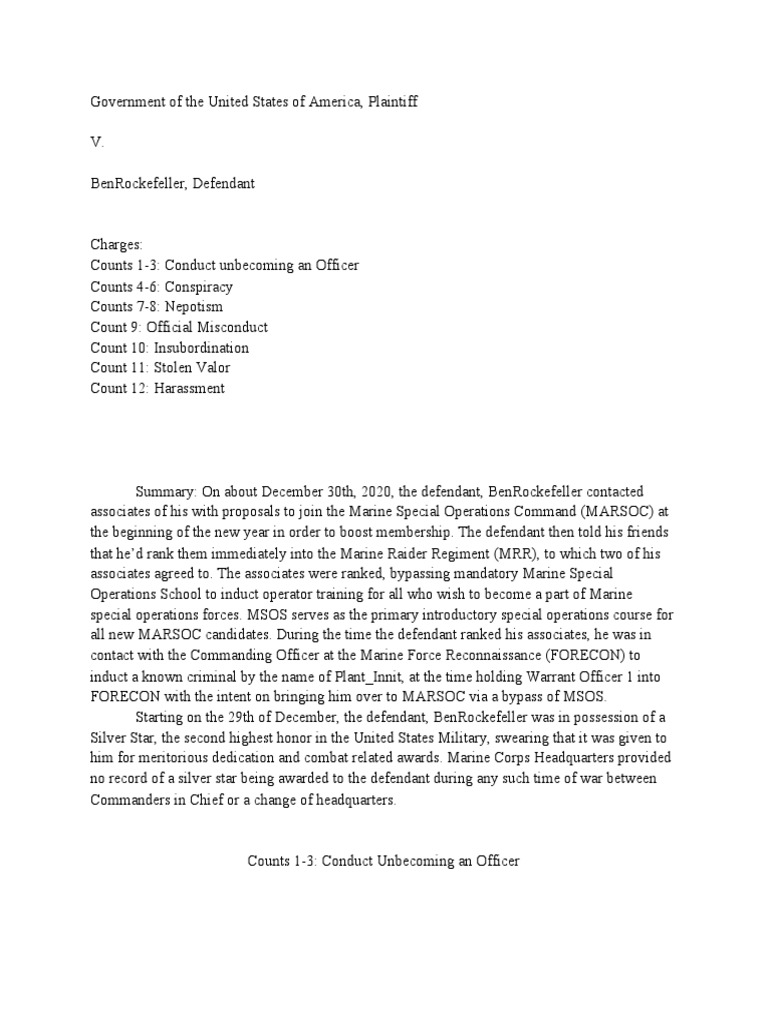 Government of the United States of America, Plaintiff

V.

BenRockefeller, Defendant

Charges:
Counts 1-3: Conduct unbecoming an Officer
Counts 4-6: Conspiracy
Counts 7-8: Nepotism
Count 9: Official Misconduct
Count 10: Insubordination
Count 11: Stolen Valor
Count 12: Harassment

Summary: On about December 30th, 2020, the defendant, BenRockefeller contacted associates of his with proposals to join the Marine Special Operations Command (MARSOC) at the beginning of the new year in order to boost membership. The defendant then told his friends that he'd rank them immediately into the Marine Raider Regiment (MRR), to which two of his associates agreed to. The associates were ranked, bypassing mandatory Marine Special Operations School to induct operator training for all who wish to become a part of Marine special operations forces. MSOS serves as the primary introductory special operations course for all new MARSOC candidates. During the time the defendant ranked his associates, he was in contact with the Commanding Officer at the Marine Force Reconnaissance (FORECON) to induct a known criminal by the name of Plant_Innit, at the time holding Warrant Officer 1 into FORECON with the intent on bringing him over to MARSOC via a bypass of MSOS.

Starting on the 29th of December, the defendant, BenRockefeller was in possession of a Silver Star, the second highest honor in the United States Military, swearing that it was given to him for meritorious dedication and combat related awards. Marine Corps Headquarters provided no record of a silver star being awarded to the defendant during any such time of war between Commanders in Chief or a change of headquarters.

Counts 1-3: Conduct Unbecoming an Officer